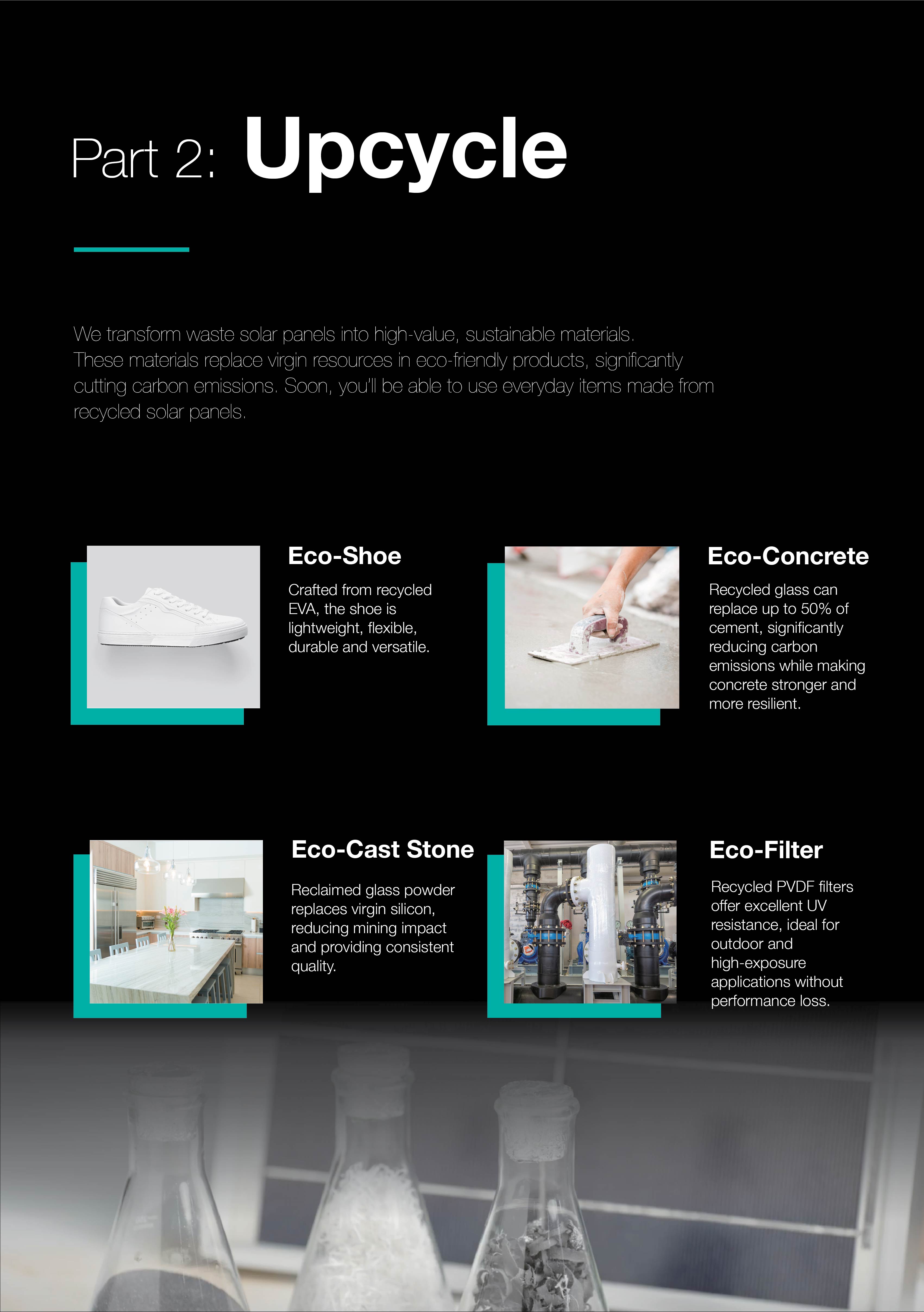 Part 2: Upcycle

We transform waste solar panels into high-value, sustainable materials. These materials replace virgin resources in eco-friendly products, significantly cutting carbon emissions. Soon, you'll be able to use everyday items made from recycled solar panels.

Eco-Shoe

Crafted from recycled EVA, the shoe is lightweight, flexible, durable and versatile.

Eco-Concrete

Recycled glass can replace up to 50% of cement, significantly reducing carbon emissions while making concrete stronger and more resilient.

Eco-Cast Stone

Reclaimed glass powder replaces virgin silicon, reducing mining impact and providing consistent quality.

Eco-Filter

Recycled PVDF filters offer excellent UV resistance, ideal for outdoor and high-exposure applications without performance loss.